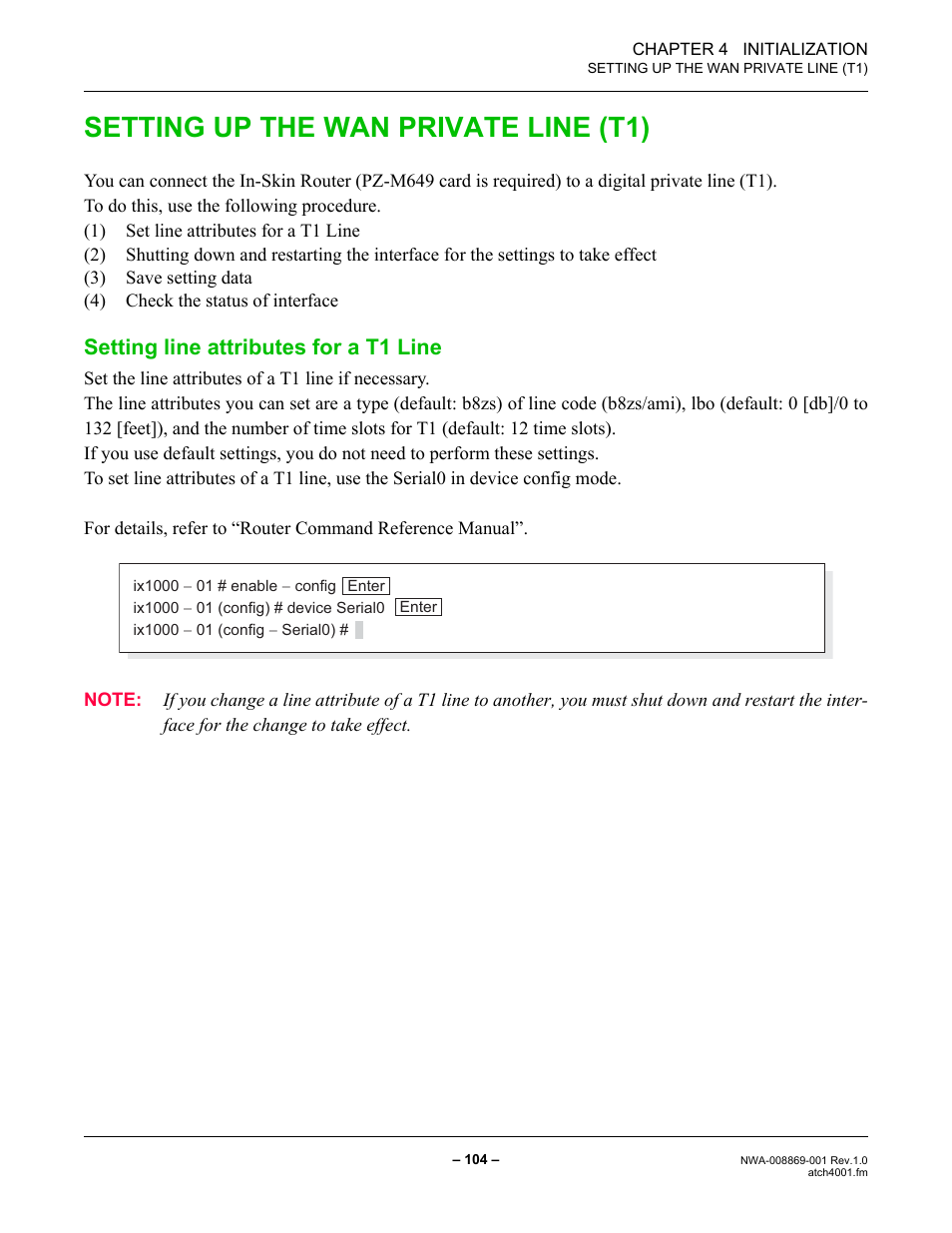 CHAPTER 4 INITIALIZATION
SETTING UP THE WAN PRIVATE LINE (T1)

SETTING UP THE WAN PRIVATE LINE (T1)

You can connect the In-Skin Router (PZ-M649 card is required) to a digital private line (T1). To do this, use the following procedure.
(1) Set line attributes for a T1 Line
(2) Shutting down and restarting the interface for the settings to take effect
(3) Save setting data
(4) Check the status of interface

Setting line attributes for a T1 Line

Set the line attributes of a T1 line if necessary.
The line attributes you can set are a type (default: b8zs) of line code (b8zs/ami), lbo (default: 0 [db]/0 to 132 [feet]), and the number of time slots for T1 (default: 12 time slots).
If you use default settings, you do not need to perform these settings.
To set line attributes of a T1 line, use the Serial0 in device config mode.

For details, refer to “Router Command Reference Manual”.

ix1000 – 01 # enable – config Enter
ix1000 – 01 (config) # device Serial0 Enter
ix1000 – 01 (config – Serial0) #

NOTE: If you change a line attribute of a T1 line to another, you must shut down and restart the interface for the change to take effect.

– 104 –
NWA-008869-001 Rev.1.0
atch4001.fm